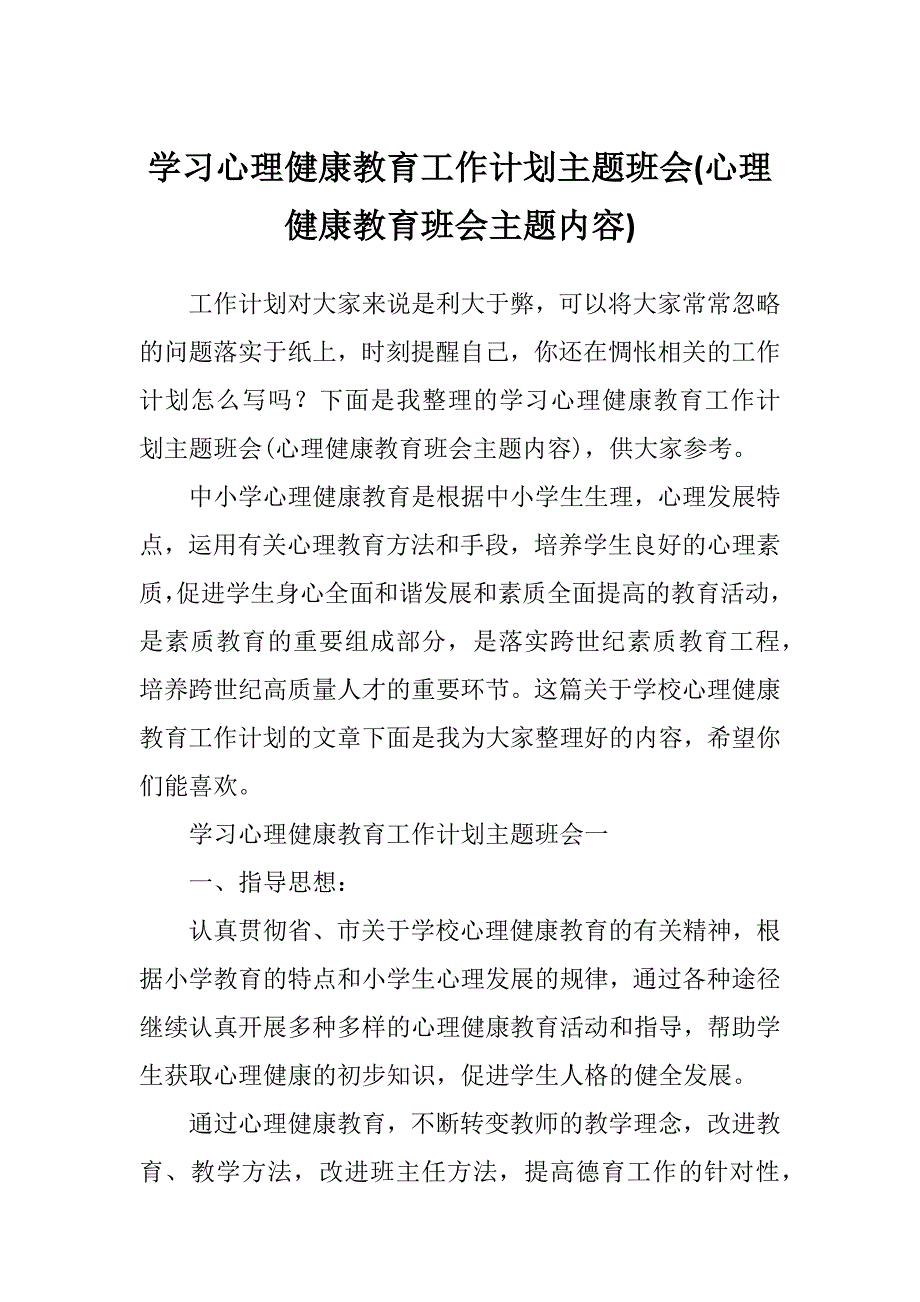 学习心理健康教育工作计划主题班会(心理健康教育班会主题内容)

工作计划对大家来说是利大于弊，可以将大家常常忽略的问题落实于纸上，时刻提醒自己，你还在惆怅相关的工作计划怎么写吗？下面是我整理的学习心理健康教育工作计划主题班会(心理健康教育班会主题内容)，供大家参考。

中小学心理健康教育是根据中小学生生理，心理发展特点，运用有关心理教育方法和手段，培养学生良好的心理素质,促进学生身心全面和谐发展和素质全面提高的教育活动，是素质教育的重要组成部分，是落实跨世纪素质教育工程，培养跨世纪高质量人才的重要环节。这篇关于学校心理健康教育工作计划的文章下面是我为大家整理好的内容，希望你们能喜欢。

学习心理健康教育工作计划主题班会一

一、指导思想：

认真贯彻省、市关于学校心理健康教育的有关精神，根据小学教育的特点和小学生心理发展的规律，通过各种途径继续认真开展多种多样的心理健康教育活动和指导，帮助学生获取心理健康的初步知识，促进学生人格的健全发展。

通过心理健康教育，不断转变教师的教学理念，改进教育、教学方法，改进班主任方法，提高德育工作的针对性，